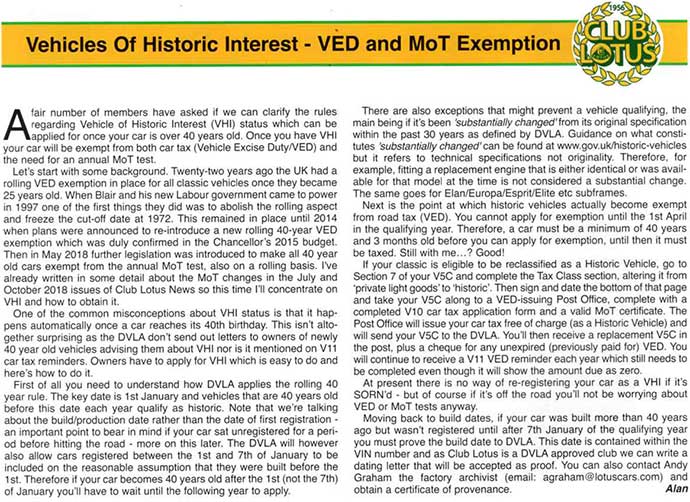 Vehicles Of Historic Interest - VED and MoT Exemption

1956
CLUB LOTUS

A fair number of members have asked if we can clarify the rules regarding Vehicle of Historic Interest (VHI) status which can be applied for once your car is over 40 years old. Once you have VHI your car will be exempt from both car tax (Vehicle Excise Duty/VED) and the need for an annual MoT test.

Let's start with some background. Twenty-two years ago the UK had a rolling VED exemption in place for all classic vehicles once they became 25 years old. When Blair and his new Labour government came to power in 1997 one of the first things they did was to abolish the rolling aspect and freeze the cut-off date at 1972. This remained in place until 2014 when plans were announced to re-introduce a new rolling 40-year VED exemption which was duly confirmed in the Chancellor's 2015 budget. Then in May 2018 further legislation was introduced to make all 40 year old cars exempt from the annual MoT test, also on a rolling basis. I've already written in some detail about the MoT changes in the July and October 2018 issues of Club Lotus News so this time I'll concentrate on VHI and how to obtain it.

One of the common misconceptions about VHI status is that it happens automatically once a car reaches its 40th birthday. This isn't altogether surprising as the DVLA don't send out letters to owners of newly 40 year old vehicles advising them about VHI nor is it mentioned on V11 car tax reminders. Owners have to apply for VHI which is easy to do and here's how to do it.

First of all you need to understand how DVLA applies the rolling 40 year rule. The key date is 1st January and vehicles that are 40 years old before this date each year qualify as historic. Note that we're talking about the build/production date rather than the date of first registration - an important point to bear in mind if your car sat unregistered for a period before hitting the road - more on this later. The DVLA will however also allow cars registered between the 1st and 7th of January to be included on the reasonable assumption that they were built before the 1st. Therefore if your car becomes 40 years old after the 1st (not the 7th) of January you'll have to wait until the following year to apply.

There are also exceptions that might prevent a vehicle qualifying, the main being if it's been 'substantially changed' from its original specification within the past 30 years as defined by DVLA. Guidance on what constitutes 'substantially changed' can be found at www.gov.uk/historic-vehicles but it refers to technical specifications not originality. Therefore, for example, fitting a replacement engine that is either identical or was available for that model at the time is not considered a substantial change. The same goes for Elan/Europa/Esprit/Elite etc subframes.

Next is the point at which historic vehicles actually become exempt from road tax (VED). You cannot apply for exemption until the 1st April in the qualifying year. Therefore, a car must be a minimum of 40 years and 3 months old before you can apply for exemption, until then it must be taxed. Still with me...? Good!

If your classic is eligible to be reclassified as a Historic Vehicle, go to Section 7 of your V5C and complete the Tax Class section, altering it from 'private light goods' to 'historic'. Then sign and date the bottom of that page and take your V5C along to a VED-issuing Post Office, complete with a completed V10 car tax application form and a valid MoT certificate. The Post Office will issue your car tax free of charge (as a Historic Vehicle) and will send your V5C to the DVLA. You'll then receive a replacement V5C in the post, plus a cheque for any unexpired (previously paid for) VED. You will continue to receive a V11 VED reminder each year which still needs to be completed even though it will show the amount due as zero.

At present there is no way of re-registering your car as a VHI if it's SORN'd - but of course if it's off the road you'll not be worrying about VED or MoT tests anyway.

Moving back to build dates, if your car was built more than 40 years ago but wasn't registered until after 7th January of the qualifying year you must prove the build date to DVLA. This date is contained within the VIN number and as Club Lotus is a DVLA approved club we can write a dating letter that will be accepted as proof. You can also contact Andy Graham the factory archivist (email: agraham@lotuscars.com) and obtain a certificate of provenance.

Alan